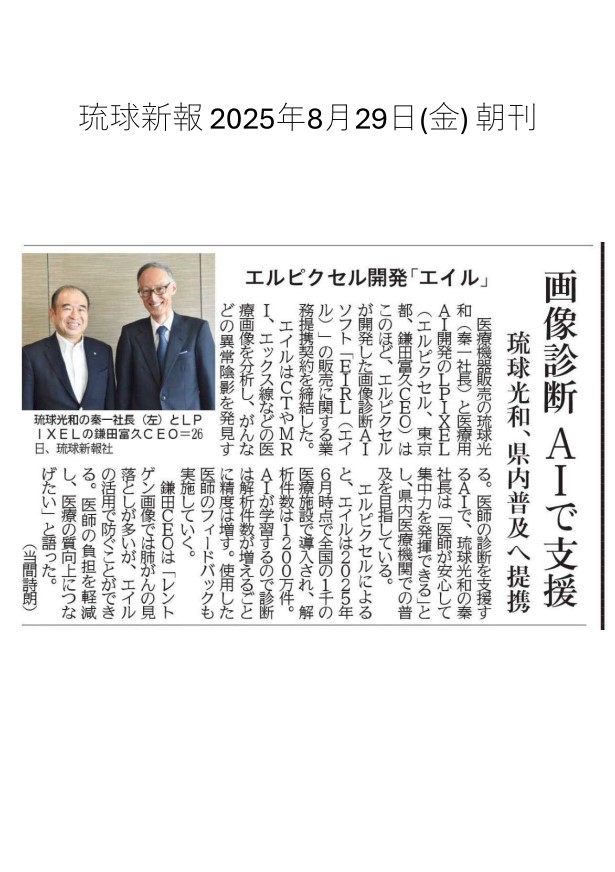 琉球新報 2025年8月29日(金) 朝刊

画像診断 AIで支援

琉球光和、県内普及へ提携

エルピクセル開発「エイル」

医療機器販売の琉球光和（秦一社長）と医療用AI開発のLPIXEL（エルピクセル、東京都、鎌田富久CEO）はこのほど、エルピクセルが開発した画像診断AIソフト「EIRL（エイル）」の販売に関する業務提携契約を締結した。

エイルはCTやMRI、エックス線などの医療画像を分析し、がんなどの異常陰影を発見する。医師の診断を支援するAIで、琉球光和の秦社長は「医師が安心して集中力を発揮できる」とし、県内医療機関での普及を目指している。

エルピクセルによると、エイルは2025年6月時点で全国の1千の医療施設で導入され、解析件数は1200万件。AIが学習するので診断は解析件数が増えるごとに精度は増す。使用した医師のフィードバックも実施していく。

鎌田CEOは「レントゲン画像では肺がんの見落としが多いが、エイルの活用で防ぐことができる。医師の負担を軽減し、医療の質向上につなげたい」と語った。

（当間詩朗）

琉球光和の秦一社長（左）とLPIXELの鎌田富久CEO＝26日、琉球新報社